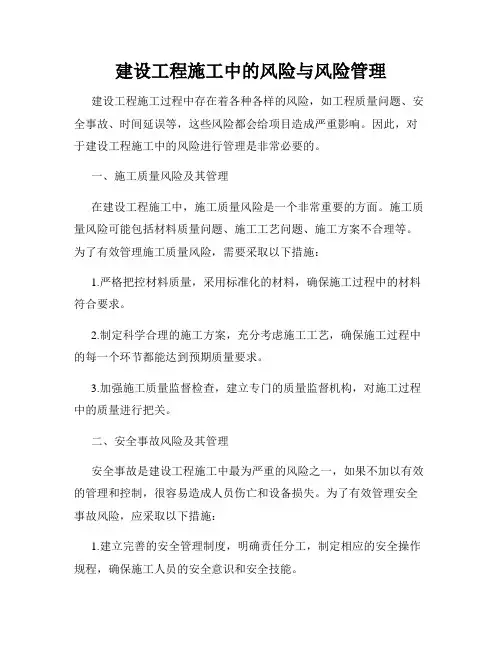 建设工程施工中的风险与风险管理

建设工程施工过程中存在着各种各样的风险，如工程质量问题、安全事故、时间延误等，这些风险都会给项目造成严重影响。因此，对于建设工程施工中的风险进行管理是非常必要的。

一、施工质量风险及其管理

在建设工程施工中，施工质量风险是一个非常重要的方面。施工质量风险可能包括材料质量问题、施工工艺问题、施工方案不合理等。为了有效管理施工质量风险，需要采取以下措施：

1.严格把控材料质量，采用标准化的材料，确保施工过程中的材料符合要求。

2.制定科学合理的施工方案，充分考虑施工工艺，确保施工过程中的每一个环节都能达到预期质量要求。

3.加强施工质量监督检查，建立专门的质量监督机构，对施工过程中的质量进行把关。

二、安全事故风险及其管理

安全事故是建设工程施工中最为严重的风险之一，如果不加以有效的管理和控制，很容易造成人员伤亡和设备损失。为了有效管理安全事故风险，应采取以下措施：

1.建立完善的安全管理制度，明确责任分工，制定相应的安全操作规程，确保施工人员的安全意识和安全技能。